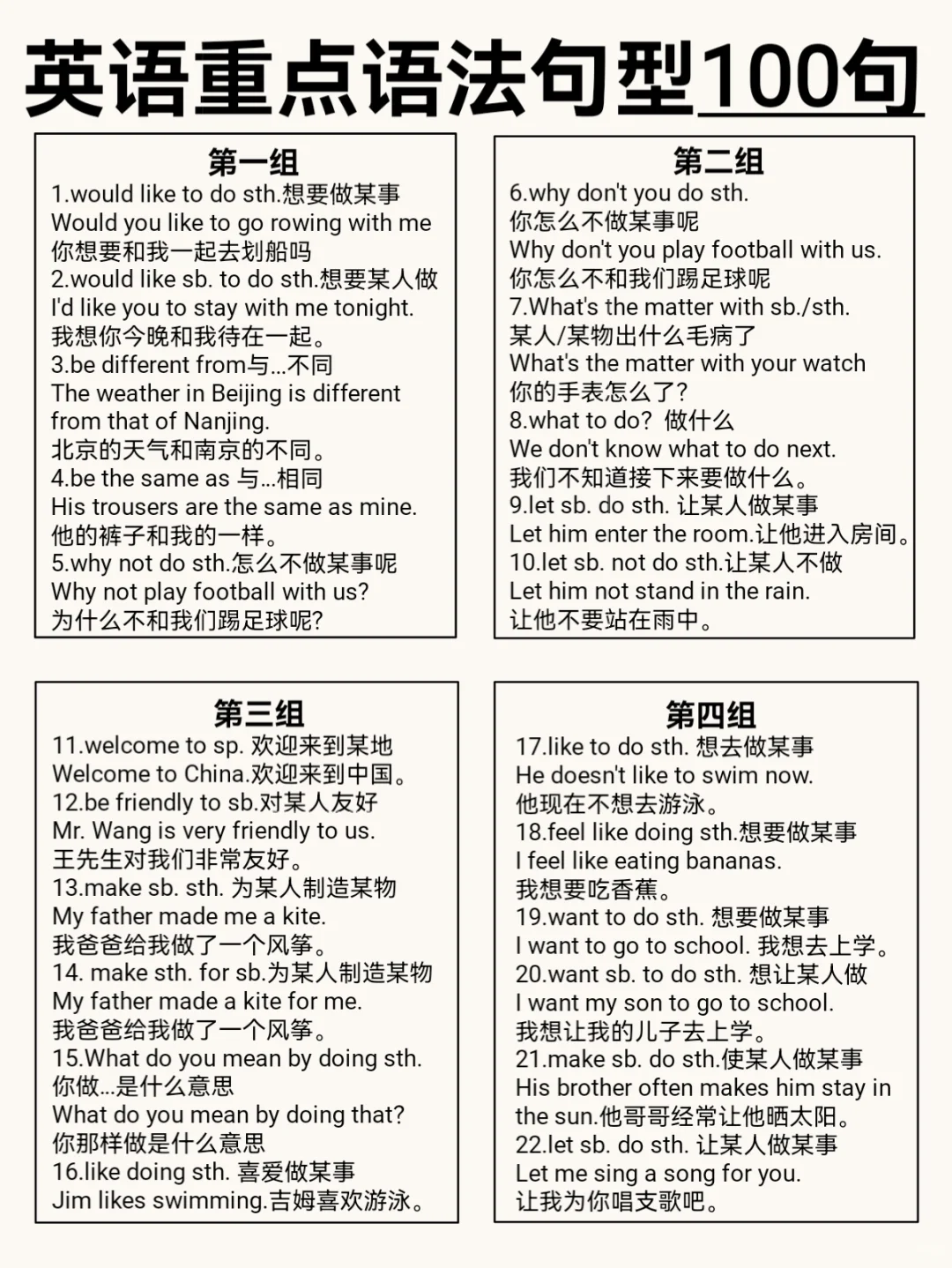 英语重点语法句型100句

第一组
1.would like to do sth.想要做某事
Would you like to go rowing with me
你想要和我一起去划船吗
2.would like sb. to do sth.想要某人做
I'd like you to stay with me tonight.
我想你今晚和我待在一起。
3.be different from与...不同
The weather in Beijing is different from that of Nanjing.
北京的天气和南京的不同。
4.be the same as 与...相同
His trousers are the same as mine.
他的裤子和我的一样。
5.why not do sth.怎么不做某事呢
Why not play football with us?
为什么不和我们踢足球呢?

第二组
6.why don't you do sth.
你怎么不做某事呢
Why don't you play football with us.
你怎么不和我们踢足球呢
7.What's the matter with sb./sth.
某人/某物出什么毛病了
What's the matter with your watch
你的手表怎么了?
8.what to do? 做什么
We don't know what to do next.
我们不知道接下来要做什么。
9.let sb. do sth. 让某人做某事
Let him enter the room.让他进入房间。
10.let sb. not do sth.让某人不做
Let him not stand in the rain.
让他不要站在雨中。

第三组
11.welcome to sp. 欢迎来到某地
Welcome to China.欢迎来到中国。
12.be friendly to sb.对某人友好
Mr. Wang is very friendly to us.
王先生对我们非常友好。
13.make sb. sth. 为某人制造某物
My father made me a kite.
我爸爸给我做了一个风筝。
14. make sth. for sb.为某人制造某物
My father made a kite for me.
我爸爸给我做了一个风筝。
15.What do you mean by doing sth.
你做...是什么意思
What do you mean by doing that?
你那样做是什么意思
16.like doing sth. 喜爱做某事
Jim likes swimming.吉姆喜欢游泳。

第四组
17.like to do sth. 想去做某事
He doesn't like to swim now.
他现在不想去游泳。
18.feel like doing sth.想要做某事
I feel like eating bananas.
我想要吃香蕉。
19.want to do sth. 想要做某事
I want to go to school. 我想去上学。
20.want sb. to do sth. 想让某人做
I want my son to go to school.
我想让我的儿子去上学。
21.make sb. do sth.使某人做某事
His brother often makes him stay in the sun.他哥哥经常让他晒太阳。
22.let sb. do sth. 让某人做某事
Let me sing a song for you.
让我为你唱支歌吧。